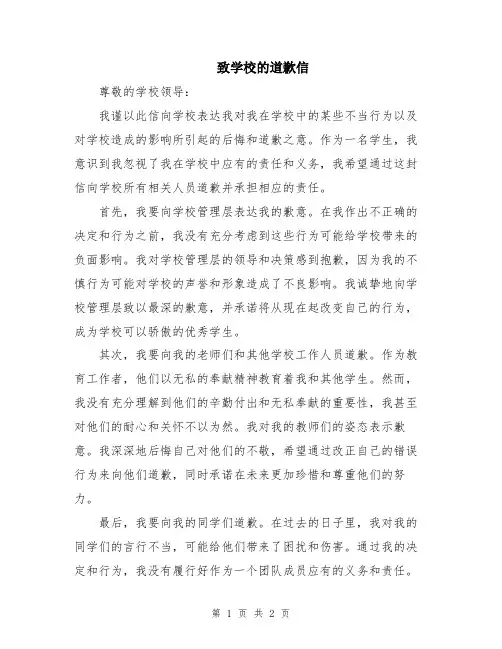 致学校的道歉信

尊敬的学校领导：

我谨以此信向学校表达我对我在学校中的某些不当行为以及对学校造成的影响所引起的后悔和道歉之意。作为一名学生，我意识到我忽视了我在学校中应有的责任和义务，我希望通过这封信向学校所有相关人员道歉并承担相应的责任。

首先，我要向学校管理层表达我的歉意。在我作出不正确的决定和行为之前，我没有充分考虑到这些行为可能给学校带来的负面影响。我对学校管理层的领导和决策感到抱歉，因为我的不慎行为可能对学校的声誉和形象造成了不良影响。我诚挚地向学校管理层致以最深的歉意，并承诺将从现在起改变自己的行为，成为学校可以骄傲的优秀学生。

其次，我要向我的老师们和其他学校工作人员道歉。作为教育工作者，他们以无私的奉献精神教育着我和其他学生。然而，我没有充分理解到他们的辛勤付出和无私奉献的重要性，我甚至对他们的耐心和关怀不以为然。我对我的教师们的姿态表示歉意。我深深地后悔自己对他们的不敬，希望通过改正自己的错误行为来向他们道歉，同时承诺在未来更加珍惜和尊重他们的努力。

最后，我要向我的同学们道歉。在过去的日子里，我对我的同学们的言行不当，可能给他们带来了困扰和伤害。通过我的决定和行为，我没有履行好作为一个团队成员应有的义务和责任。

第 1 页 共 2 页